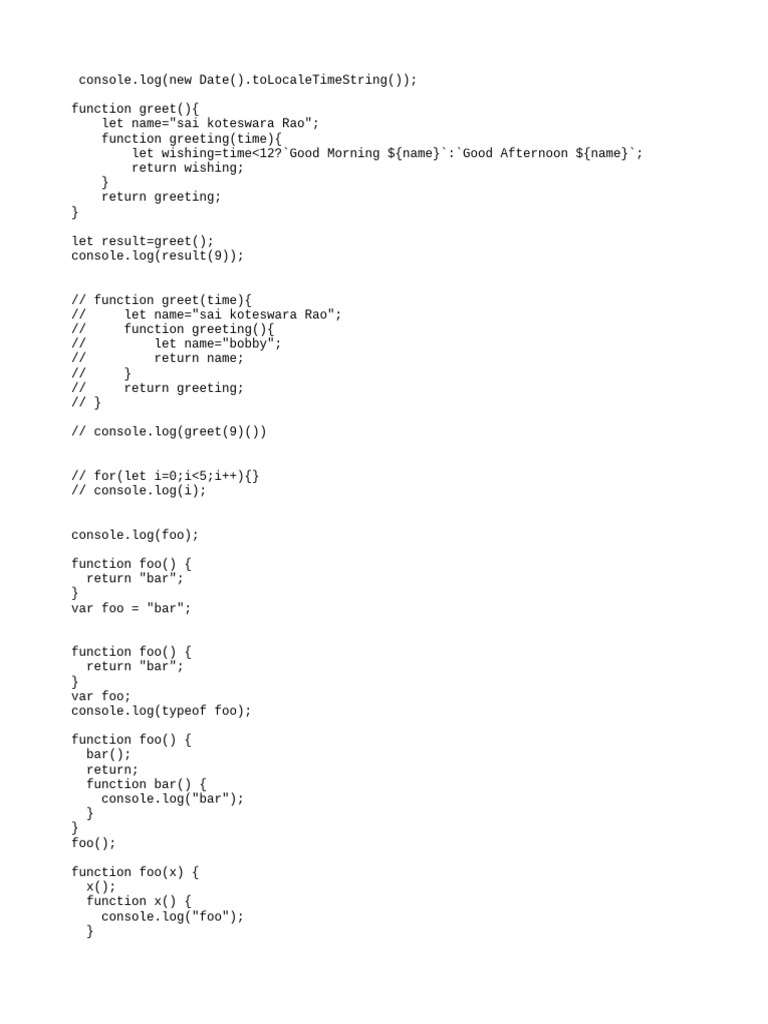 console.log(new Date().toLocaleTimeString());

function greet(){
    let name="sai koteswara Rao";
    function greeting(time){
        let wishing=time<12?`Good Morning ${name}`:`Good Afternoon ${name}`;
        return wishing;
    }
    return greeting;
}

let result=greet();
console.log(result(9));


// function greet(time){
//     let name="sai koteswara Rao";
//     function greeting(){
//         let name="bobby";
//         return name;
//     }
//     return greeting;
// }

// console.log(greet(9)())


// for(let i=0;i<5;i++){}
// console.log(i);


console.log(foo);

function foo() {
  return "bar";
}
var foo = "bar";


function foo() {
  return "bar";
}
var foo;
console.log(typeof foo);

function foo() {
  bar();
  return;
  function bar() {
    console.log("bar");
  }
}
foo();

function foo(x) {
  x();
  function x() {
    console.log("foo");
  }